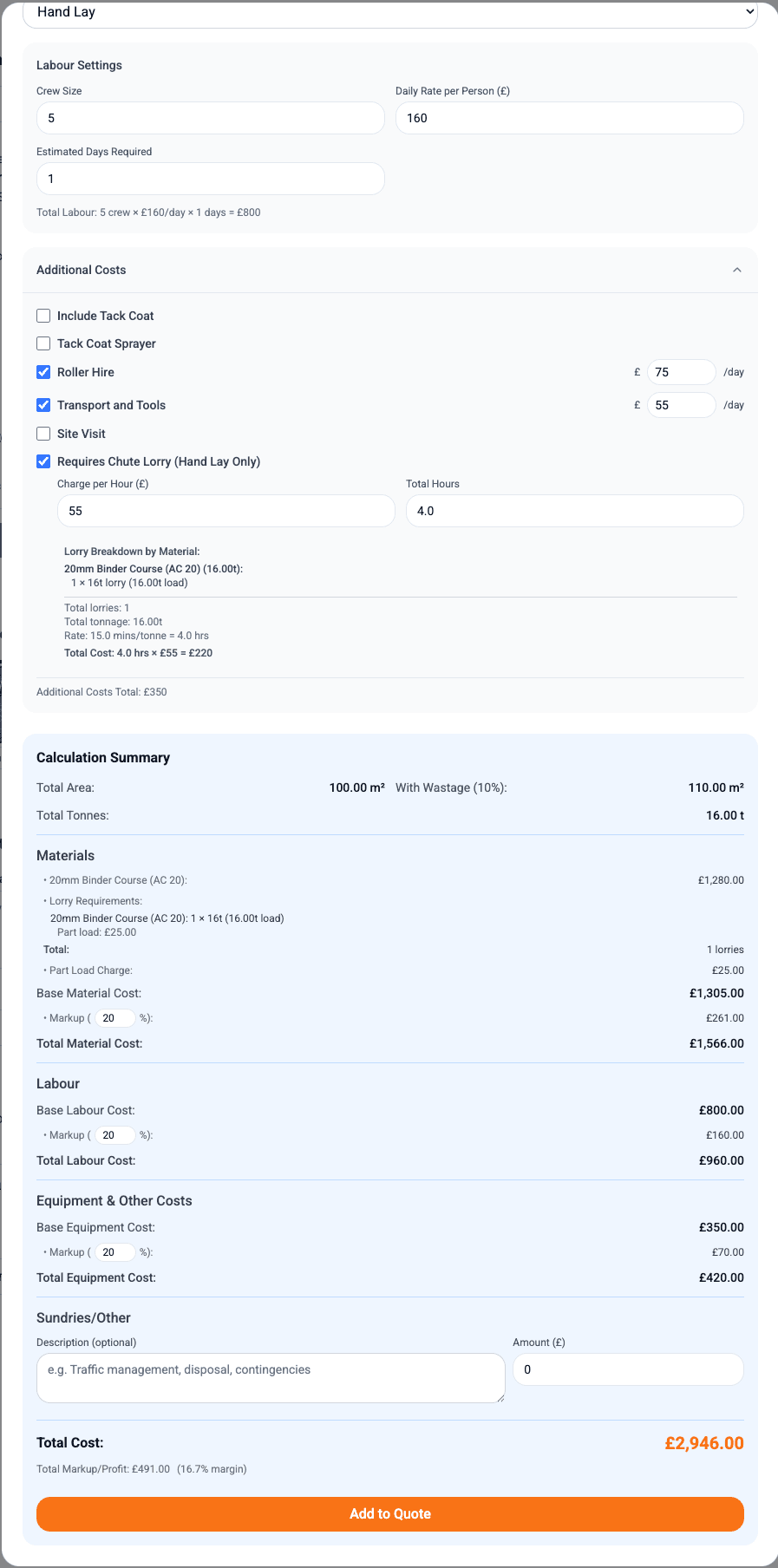 Hand Lay

Labour Settings

Crew Size
5

Daily Rate per Person (£)
160

Estimated Days Required
1

Total Labour: 5 crew × £160/day × 1 days = £800

Additional Costs

Include Tack Coat

Tack Coat Sprayer

Roller Hire £ 75 /day

Transport and Tools £ 55 /day

Site Visit

Requires Chute Lorry (Hand Lay Only)

Charge per Hour (£)
55

Total Hours
4.0

Lorry Breakdown by Material:
20mm Binder Course (AC 20) (16.00t):
1 × 16t lorry (16.00t load)

Total lorries: 1
Total tonnage: 16.00t
Rate: 15.0 mins/tonne = 4.0 hrs
Total Cost: 4.0 hrs × £55 = £220

Additional Costs Total: £350

Calculation Summary

Total Area: 100.00 m² With Wastage (10%): 110.00 m²

Total Tonnes: 16.00 t

Materials

• 20mm Binder Course (AC 20): £1,280.00

• Lorry Requirements:
20mm Binder Course (AC 20): 1 × 16t (16.00t load)
Part load: £25.00

Total: 1 lorries

• Part Load Charge: £25.00

Base Material Cost: £1,305.00

• Markup ( 20 %): £261.00

Total Material Cost: £1,566.00

Labour

Base Labour Cost: £800.00

• Markup ( 20 %): £160.00

Total Labour Cost: £960.00

Equipment & Other Costs

Base Equipment Cost: £350.00

• Markup ( 20 %): £70.00

Total Equipment Cost: £420.00

Sundries/Other

Description (optional)
e.g. Traffic management, disposal, contingencies

Amount (£)
0

Total Cost: £2,946.00

Total Markup/Profit: £491.00 (16.7% margin)

Add to Quote